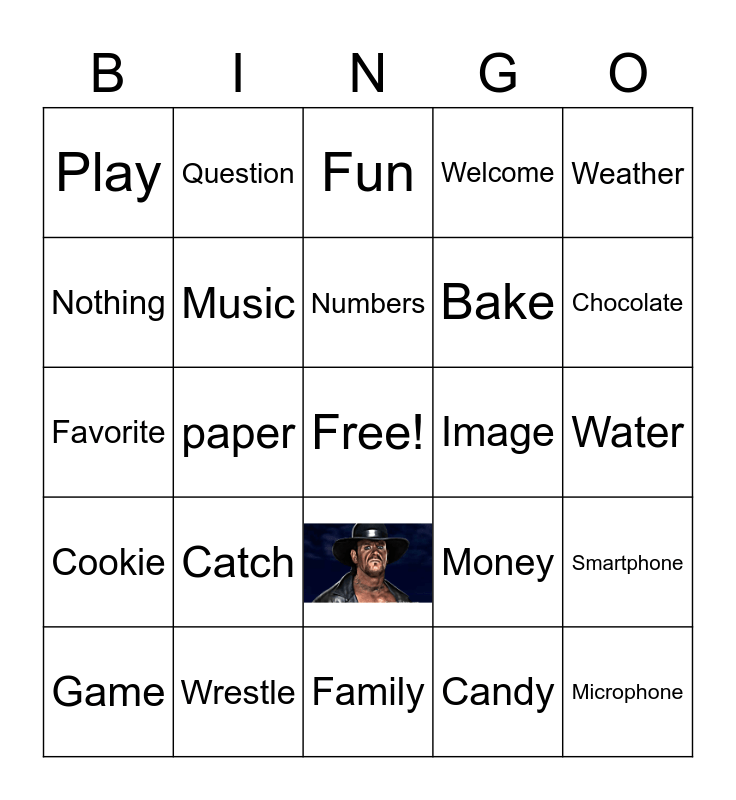 | B | I | N | G | O |
|---|---|---|---|---|
| Play | Question | Fun | Welcome | Weather |
| Nothing | Music | Numbers | Bake | Chocolate |
| Favorite | paper | Free! | Image | Water |
| Cookie | Catch |  | Money | Smartphone |
| Game | Wrestle | Family | Candy | Microphone |